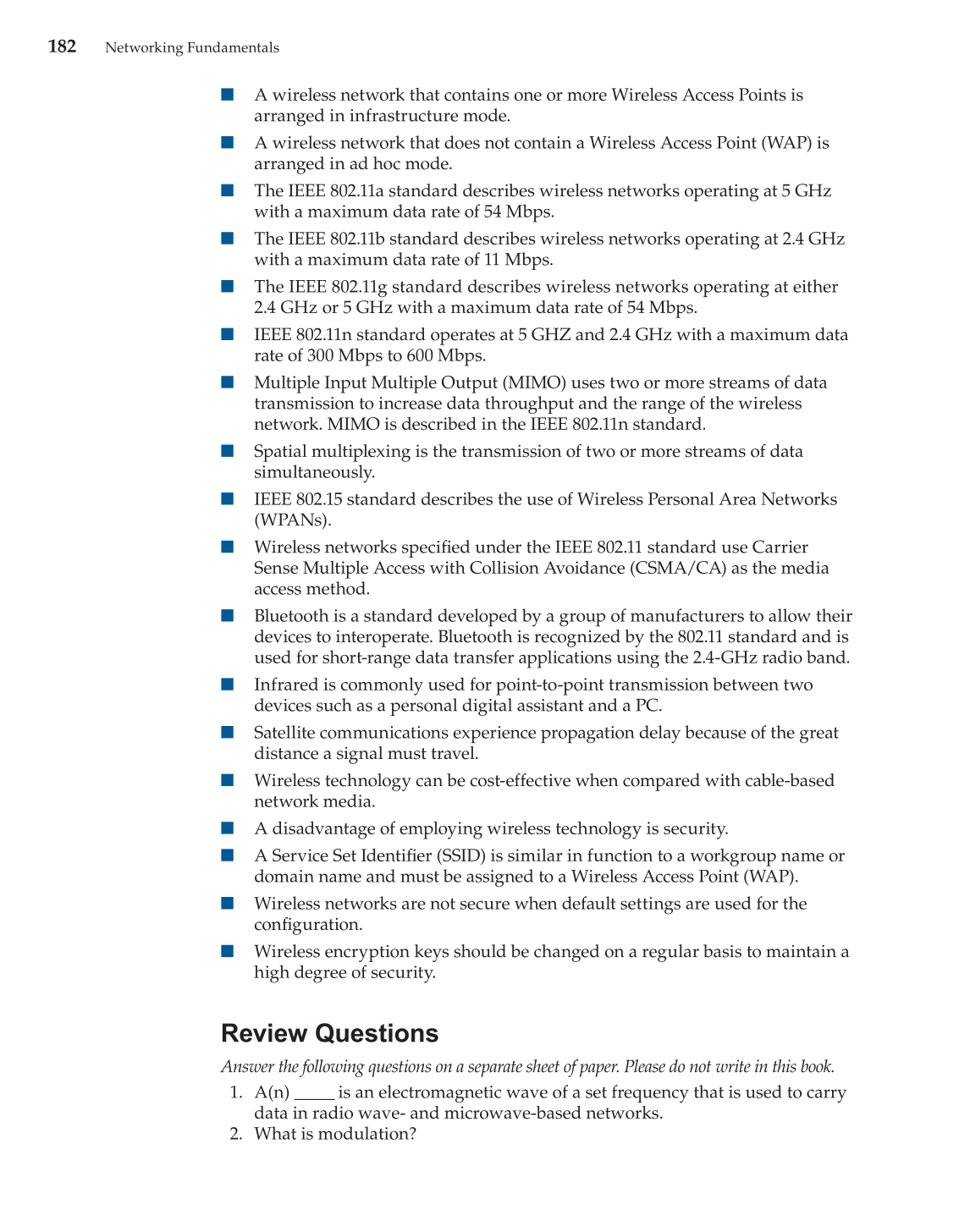 182 Networking Fundamentals

■ A wireless network that contains one or more Wireless Access Points is arranged in infrastructure mode.

■ A wireless network that does not contain a Wireless Access Point (WAP) is arranged in ad hoc mode.

■ The IEEE 802.11a standard describes wireless networks operating at 5 GHz with a maximum data rate of 54 Mbps.

■ The IEEE 802.11b standard describes wireless networks operating at 2.4 GHz with a maximum data rate of 11 Mbps.

■ The IEEE 802.11g standard describes wireless networks operating at either 2.4 GHz or 5 GHz with a maximum data rate of 54 Mbps.

■ IEEE 802.11n standard operates at 5 GHZ and 2.4 GHz with a maximum data rate of 300 Mbps to 600 Mbps.

■ Multiple Input Multiple Output (MIMO) uses two or more streams of data transmission to increase data throughput and the range of the wireless network. MIMO is described in the IEEE 802.11n standard.

■ Spatial multiplexing is the transmission of two or more streams of data simultaneously.

■ IEEE 802.15 standard describes the use of Wireless Personal Area Networks (WPANs).

■ Wireless networks specified under the IEEE 802.11 standard use Carrier Sense Multiple Access with Collision Avoidance (CSMA/CA) as the media access method.

■ Bluetooth is a standard developed by a group of manufacturers to allow their devices to interoperate. Bluetooth is recognized by the 802.11 standard and is used for short-range data transfer applications using the 2.4-GHz radio band.

■ Infrared is commonly used for point-to-point transmission between two devices such as a personal digital assistant and a PC.

■ Satellite communications experience propagation delay because of the great distance a signal must travel.

■ Wireless technology can be cost-effective when compared with cable-based network media.

■ A disadvantage of employing wireless technology is security.

■ A Service Set Identifier (SSID) is similar in function to a workgroup name or domain name and must be assigned to a Wireless Access Point (WAP).

■ Wireless networks are not secure when default settings are used for the configuration.

■ Wireless encryption keys should be changed on a regular basis to maintain a high degree of security.

Review Questions

Answer the following questions on a separate sheet of paper. Please do not write in this book.

1. A(n) _____ is an electromagnetic wave of a set frequency that is used to carry data in radio wave- and microwave-based networks.
2. What is modulation?